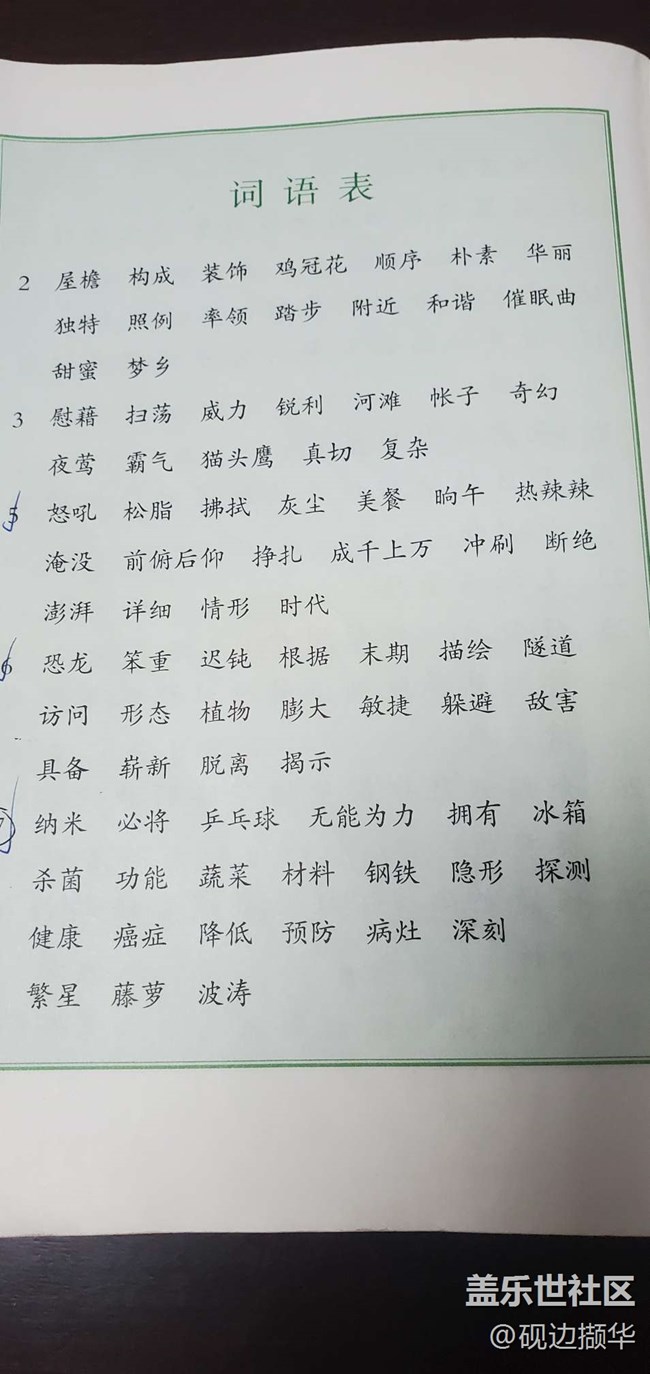 词语表

2 屋檐 构成 装饰 鸡冠花 顺序 朴素 华丽 独特 照例 率领 踏步 附近 和谐 催眠曲 甜蜜 梦乡

3 慰藉 扫荡 威力 锐利 河滩 帐子 奇幻 夜莺 霸气 猫头鹰 真切 复杂

5 怒吼 松脂 拂拭 灰尘 美餐 晌午 热辣辣 淹没 前俯后仰 挣扎 成千上万 冲刷 断绝 澎湃 详细 情形 时代

6 恐龙 笨重 迟钝 根据 末期 描绘 隧道 访问 形态 植物 膨大 敏捷 躲避 敌害 具备 崭新 脱离 揭示

7 纳米 必将 乒乓球 无能为力 拥有 冰箱 杀菌 功能 蔬菜 材料 钢铁 隐形 探测 健康 癌症 降低 预防 病灶 深刻 繁星 藤萝 波涛

盖乐世社区
@砚边撷华